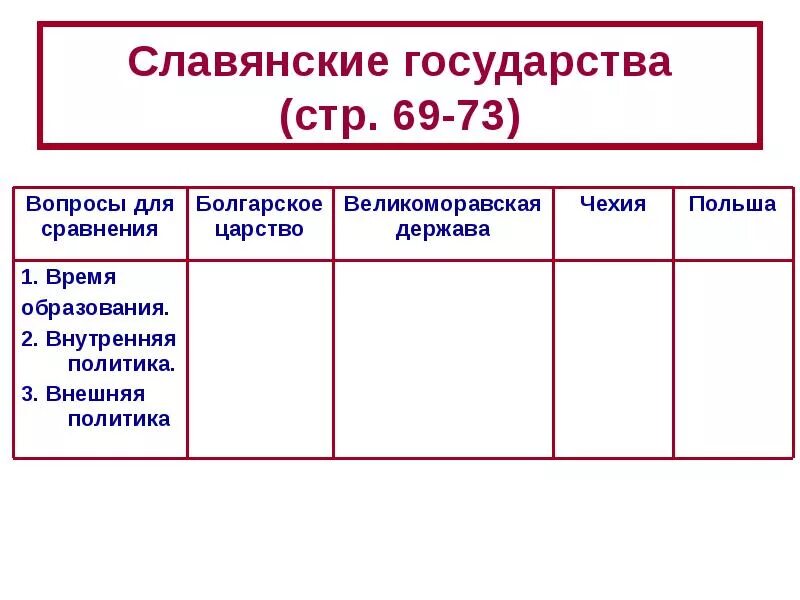 Славянские государства
(стр. 69-73)

| Вопросы для сравнения | Болгарское царство | Великоморавская держава | Чехия | Польша |
|---|---|---|---|---|
| 1. Время образования. 2. Внутренняя политика. 3. Внешняя политика | | | | |